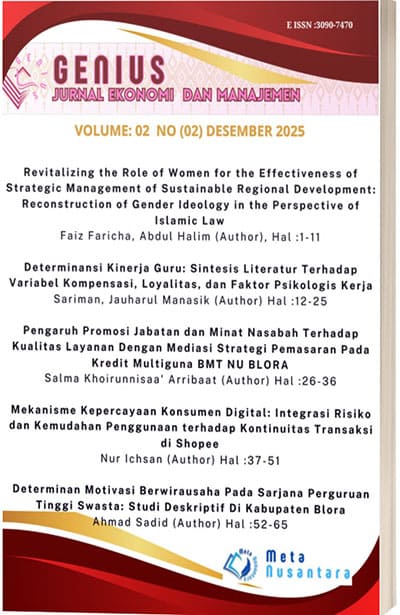 E ISSN :3090-7470

GENIUS
JURNAL EKONOMI DAN MANAJEMEN

VOLUME: 02 NO (02) DESEMBER 2025

Revitalizing the Role of Women for the Effectiveness of Strategic Management of Sustainable Regional Development: Reconstruction of Gender Ideology in the Perspective of Islamic Law
Faiz Faricha, Abdul Halim (Author), Hal :1-11

Determinansi Kinerja Guru: Sintesis Literatur Terhadap Variabel Kompensasi, Loyalitas, dan Faktor Psikologis Kerja
Sariman, Jauharul Manasik (Author) Hal :12-25

Pengaruh Promosi Jabatan dan Minat Nasabah Terhadap Kualitas Layanan Dengan Mediasi Strategi Pemasaran Pada Kredit Multiguna BMT NU BLORA
Salma Khoirunnisaa' Arribaat (Author) Hal :26-36

Mekanisme Kepercayaan Konsumen Digital: Integrasi Risiko dan Kemudahan Penggunaan terhadap Kontinuitas Transaksi di Shopee
Nur Ichsan (Author) Hal :37-51

Determinan Motivasi Berwirausaha Pada Sarjana Perguruan Tinggi Swasta: Studi Deskriptif Di Kabupaten Blora
Ahmad Sadid (Author) Hal :52-65

Meta Nusantara